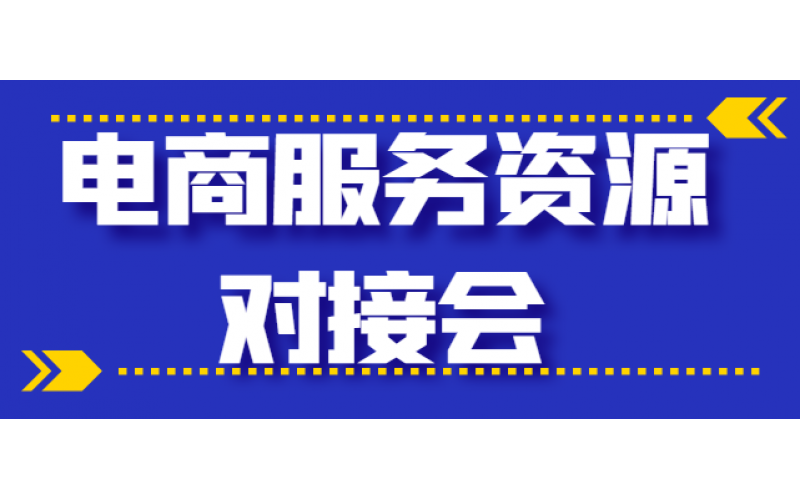 电商服务资源
对接会